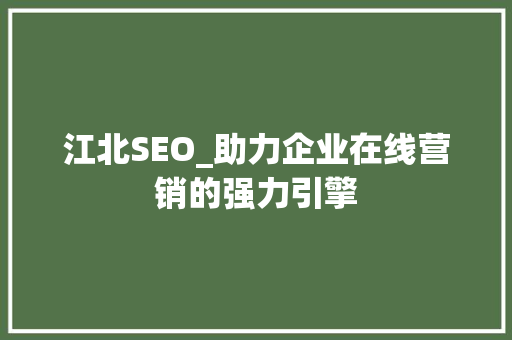 江北SEO_助力企业在线营销的强力引擎